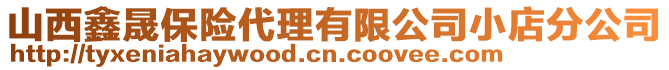 山西鑫晟保险代理有限公司小店分公司
http://tyxeniahaywood.cn.coovee.com